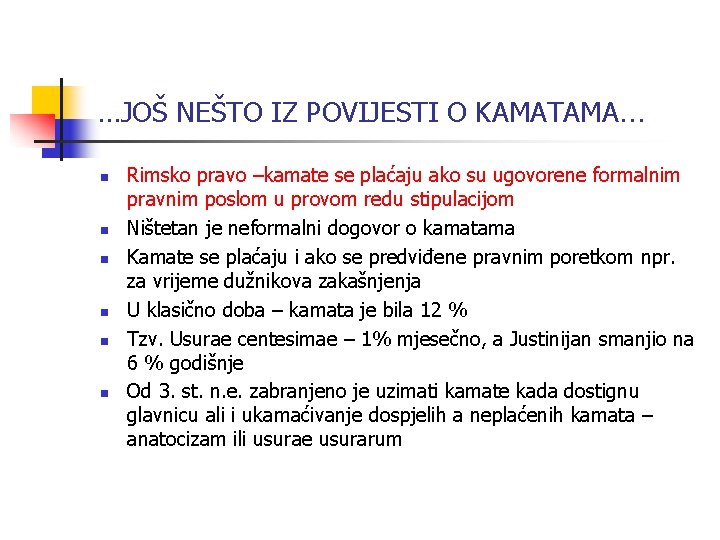 …JOŠ NEŠTO IZ POVIJESTI O KAMATAMA…

- Rimsko pravo –kamate se plaćaju ako su ugovorene formalnim pravnim poslom u provom redu stipulacijom
- Ništetan je neformalni dogovor o kamatama
- Kamate se plaćaju i ako se predviđene pravnim poretkom npr. za vrijeme dužnikova zakašnjenja
- U klasično doba – kamata je bila 12 %
- Tzv. Usurae centesimae – 1% mjesečno, a Justinijan smanjio na 6 % godišnje
- Od 3. st. n.e. zabranjeno je uzimati kamate kada dostignu glavnicu ali i ukamaćivanje dospjelih a neplaćenih kamata – anatocizam ili usurae usurarum